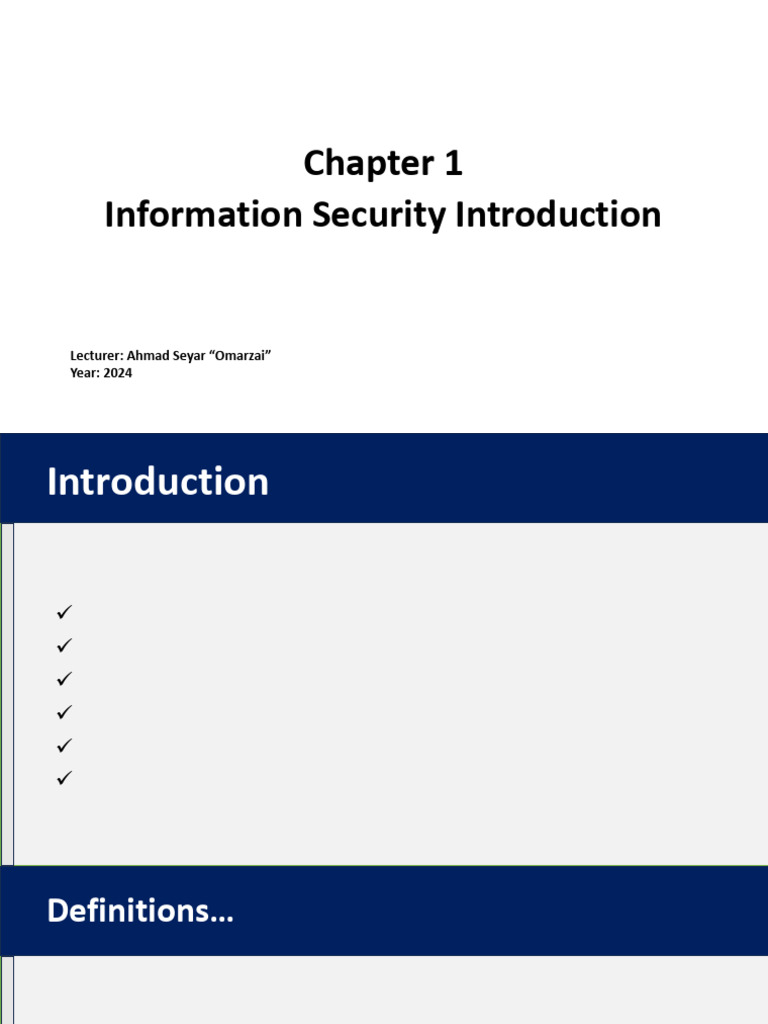 Chapter 1
Information Security Introduction

Lecturer: Ahmad Seyar "Omarzai"
Year: 2024

Introduction

✓
✓
✓
✓
✓
✓

Definitions…